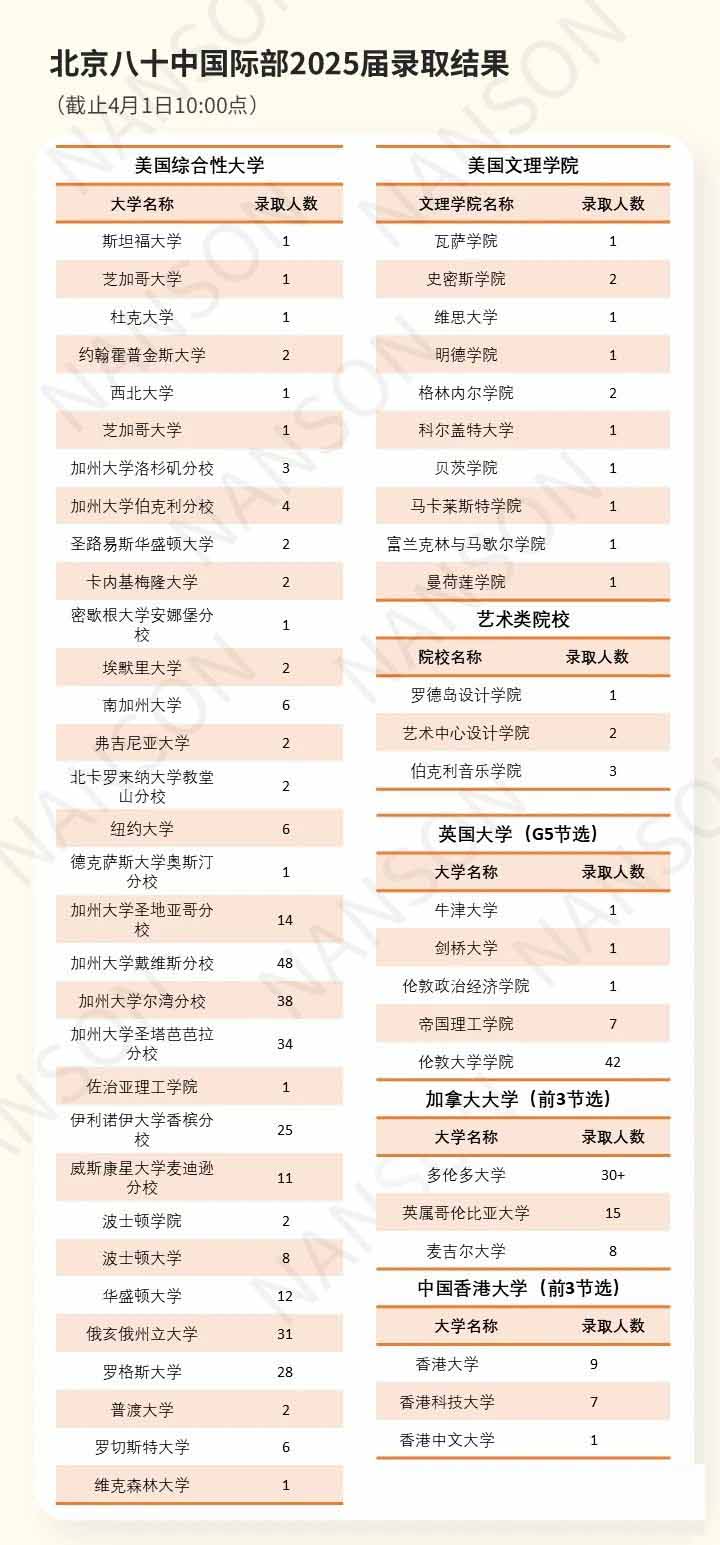 北京八十中国际部2025届录取结果
（截止4月1日10:00点）

美国综合性大学

| 大学名称 | 录取人数 |
|---|---|
| 斯坦福大学 | 1 |
| 芝加哥大学 | 1 |
| 杜克大学 | 1 |
| 约翰霍普金斯大学 | 2 |
| 西北大学 | 1 |
| 芝加哥大学 | 1 |
| 加州大学洛杉矶分校 | 3 |
| 加州大学伯克利分校 | 4 |
| 圣路易斯华盛顿大学 | 2 |
| 卡内基梅隆大学 | 2 |
| 密歇根大学安娜堡分校 | 1 |
| 埃默里大学 | 2 |
| 南加州大学 | 6 |
| 弗吉尼亚大学 | 2 |
| 北卡罗来纳大学教堂山分校 | 2 |
| 纽约大学 | 6 |
| 德克萨斯大学奥斯汀分校 | 1 |
| 加州大学圣地亚哥分校 | 14 |
| 加州大学戴维斯分校 | 48 |
| 加州大学尔湾分校 | 38 |
| 加州大学圣塔芭芭拉分校 | 34 |
| 佐治亚理工学院 | 1 |
| 伊利诺伊大学香槟分校 | 25 |
| 威斯康星大学麦迪逊分校 | 11 |
| 波士顿学院 | 2 |
| 波士顿大学 | 8 |
| 华盛顿大学 | 12 |
| 俄亥俄州立大学 | 31 |
| 罗格斯大学 | 28 |
| 普渡大学 | 2 |
| 罗切斯特大学 | 6 |
| 维克森林大学 | 1 |

美国文理学院

| 文理学院名称 | 录取人数 |
|---|---|
| 瓦萨学院 | 1 |
| 史密斯学院 | 2 |
| 维思大学 | 1 |
| 明德学院 | 1 |
| 格林内尔学院 | 2 |
| 科尔盖特大学 | 1 |
| 贝茨学院 | 1 |
| 马卡莱斯特学院 | 1 |
| 富兰克林与马歇尔学院 | 1 |
| 曼荷莲学院 | 1 |

艺术类院校

| 院校名称 | 录取人数 |
|---|---|
| 罗德岛设计学院 | 1 |
| 艺术中心设计学院 | 2 |
| 伯克利音乐学院 | 3 |

英国大学（G5节选）

| 大学名称 | 录取人数 |
|---|---|
| 牛津大学 | 1 |
| 剑桥大学 | 1 |
| 伦敦政治经济学院 | 1 |
| 帝国理工学院 | 7 |
| 伦敦大学学院 | 42 |

加拿大大学（前3节选）

| 大学名称 | 录取人数 |
|---|---|
| 多伦多大学 | 30+ |
| 英属哥伦比亚大学 | 15 |
| 麦吉尔大学 | 8 |

中国香港大学（前3节选）

| 大学名称 | 录取人数 |
|---|---|
| 香港大学 | 9 |
| 香港科技大学 | 7 |
| 香港中文大学 | 1 |

NANSON